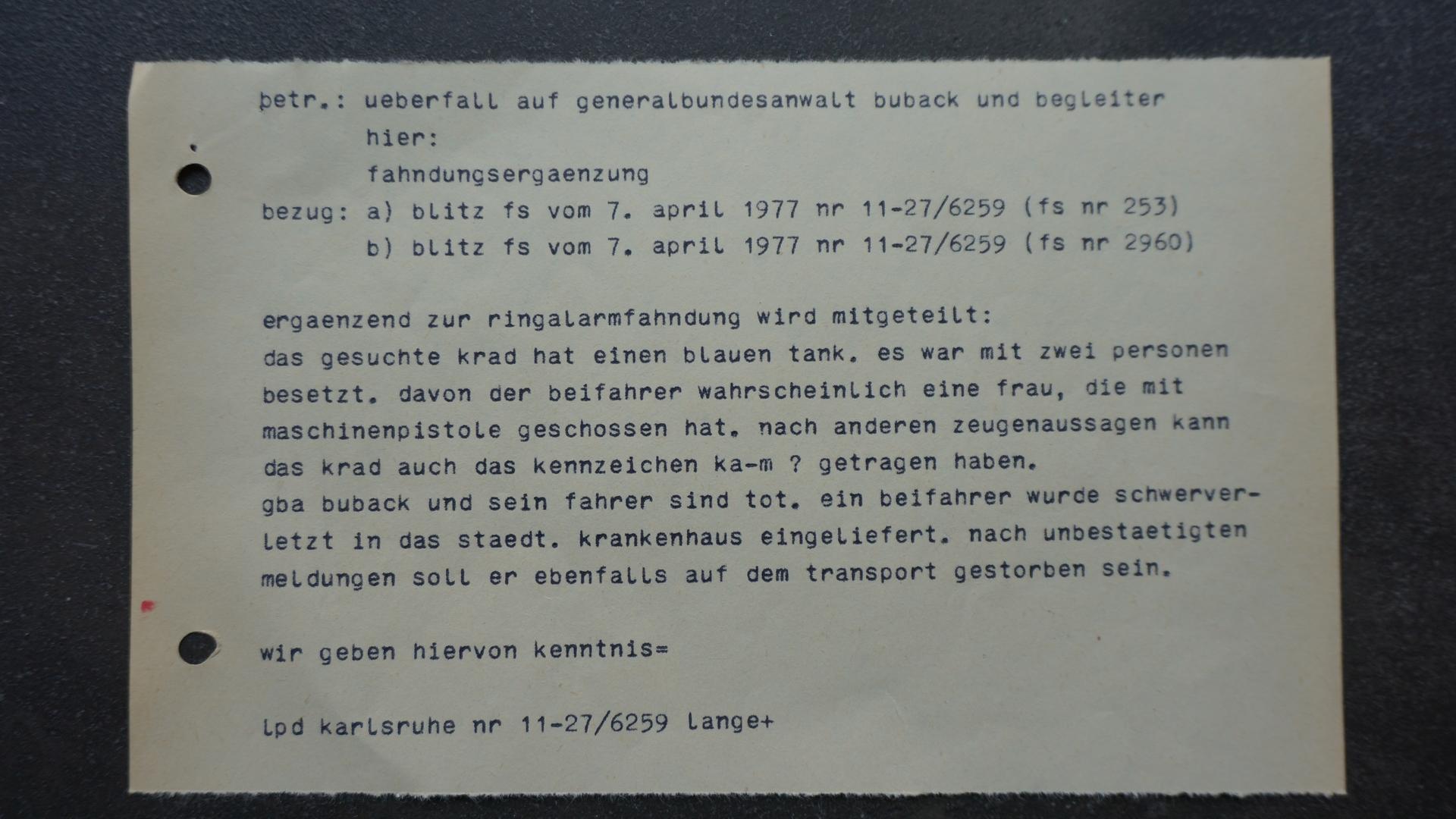 betr.: ueberfall auf generalbundesanwalt buback und begleiter
hier:
fahndungsergaenzung
bezug: a) blitz fs vom 7. april 1977 nr 11-27/6259 (fs nr 253)
b) blitz fs vom 7. april 1977 nr 11-27/6259 (fs nr 2960)

ergaenzend zur ringalarmfahndung wird mitgeteilt:
das gesuchte krad hat einen blauen tank. es war mit zwei personen besetzt. davon der beifahrer wahrscheinlich eine frau, die mit maschinenpistole geschossen hat. nach anderen zeugenaussagen kann das krad auch das kennzeichen ka-m ? getragen haben.
gba buback und sein fahrer sind tot. ein beifahrer wurde schwerverletzt in das staedt. krankenhaus eingeliefert. nach unbestaetigten meldungen soll er ebenfalls auf dem transport gestorben sein.

wir geben hiervon kenntnis=

lpd karlsruhe nr 11-27/6259 lange+